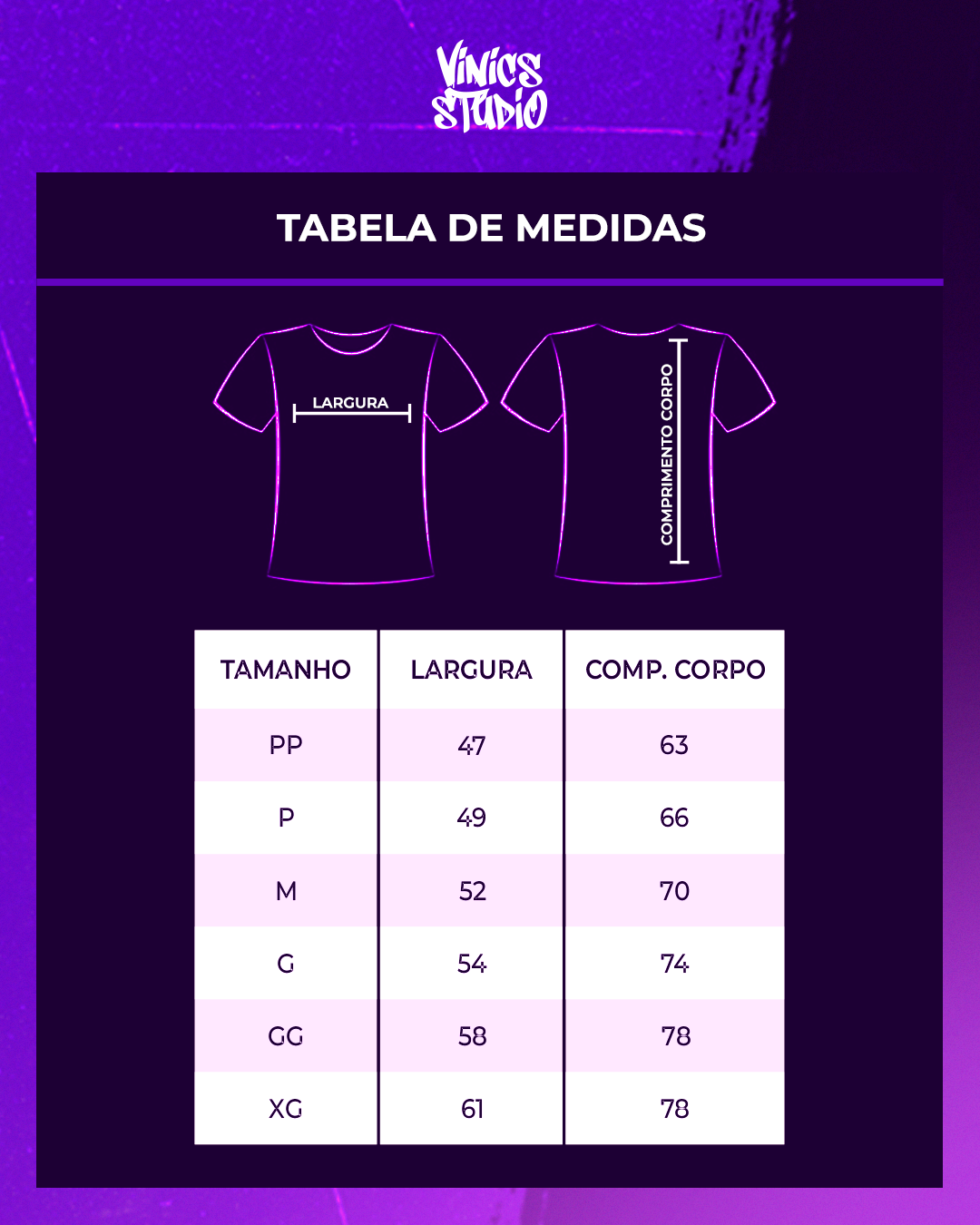 VINICS STUDIO

TABELA DE MEDIDAS

LARGURA

COMPRIMENTO CORPO

| TAMANHO | LARGURA | COMP. CORPO |
|---|---|---|
| PP | 47 | 63 |
| P | 49 | 66 |
| M | 52 | 70 |
| G | 54 | 74 |
| GG | 58 | 78 |
| XG | 61 | 78 |